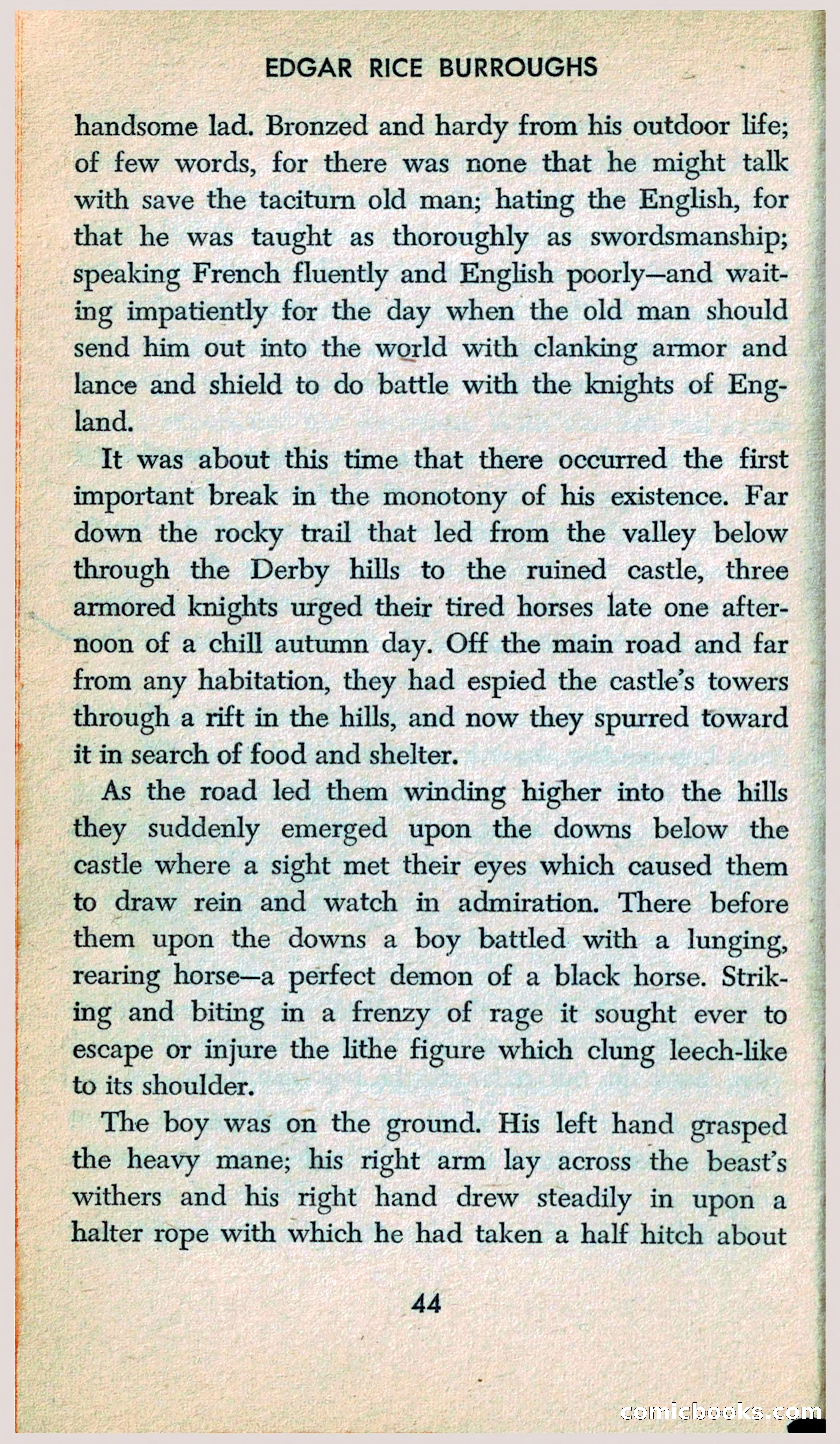 EDGAR RICE BURROUGHS

handsome lad. Bronzed and hardy from his outdoor life; of few words, for there was none that he might talk with save the taciturn old man; hating the English, for that he was taught as thoroughly as swordsmanship; speaking French fluently and English poorly—and waiting impatiently for the day when the old man should send him out into the world with clanking armor and lance and shield to do battle with the knights of England.

It was about this time that there occurred the first important break in the monotony of his existence. Far down the rocky trail that led from the valley below through the Derby hills to the ruined castle, three armored knights urged their tired horses late one afternoon of a chill autumn day. Off the main road and far from any habitation, they had espied the castle's towers through a rift in the hills, and now they spurred toward it in search of food and shelter.

As the road led them winding higher into the hills they suddenly emerged upon the downs below the castle where a sight met their eyes which caused them to draw rein and watch in admiration. There before them upon the downs a boy battled with a lunging, rearing horse—a perfect demon of a black horse. Striking and biting in a frenzy of rage it sought ever to escape or injure the lithe figure which clung leech-like to its shoulder.

The boy was on the ground. His left hand grasped the heavy mane; his right arm lay across the beast's withers and his right hand drew steadily in upon a halter rope with which he had taken a half hitch about

44

comicbooks.com